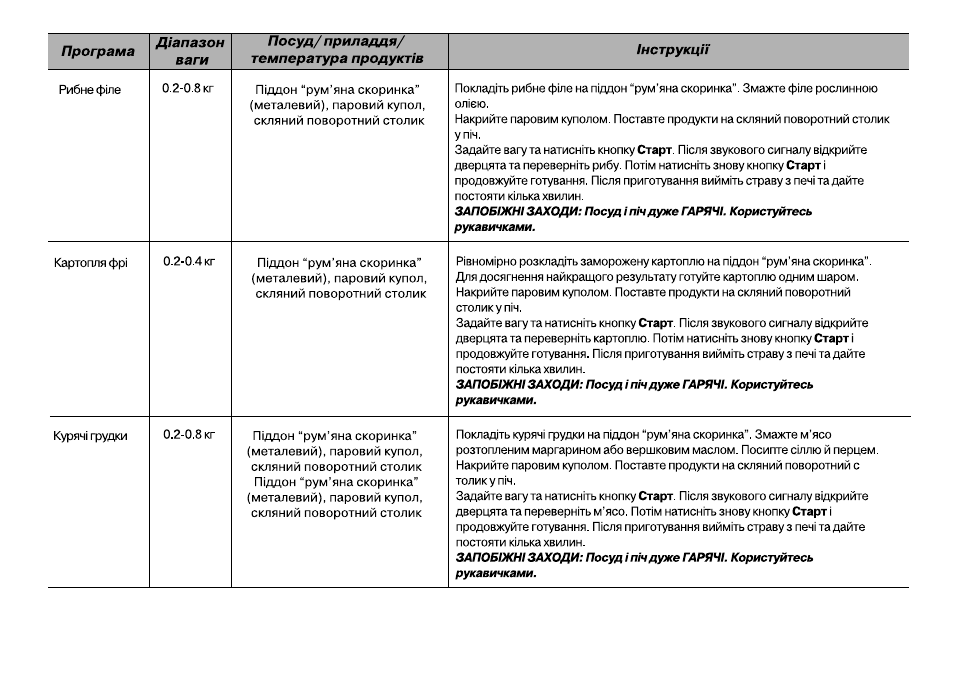 | Програма | Діапазон ваги | Посуд/ приладдя/ температура продуктів | Інструкції |
|---|---|---|---|
| Рибне філе | 0.2-0.8 кг | Піддон "рум'яна скоринка" (металевий), паровий купол, скляний поворотний столик | Покладіть рибне філе на піддон "рум'яна скоринка". Змажте філе рослинною олією. Накрийте паровим куполом. Поставте продукти на скляний поворотний столик у піч. Задайте вагу та натисніть кнопку Старт. Після звукового сигналу відкрийте дверцята та переверніть рибу. Потім натисніть знову кнопку Старт і продовжуйте готування. Після приготування вийміть страву з печі та дайте постояти кілька хвилин. ЗАПОБІЖНІ ЗАХОДИ: Посуд і піч дуже ГАРЯЧІ. Користуйтесь рукавичками. |
| Картопля фрі | 0.2-0.4 кг | Піддон "рум'яна скоринка" (металевий), паровий купол, скляний поворотний столик | Рівномірно розкладіть заморожену картоплю на піддон "рум'яна скоринка". Для досягнення найкращого результату готуйте картоплю одним шаром. Накрийте паровим куполом. Поставте продукти на скляний поворотний столик у піч. Задайте вагу та натисніть кнопку Старт. Після звукового сигналу відкрийте дверцята та переверніть картоплю. Потім натисніть знову кнопку Старт і продовжуйте готування. Після приготування вийміть страву з печі та дайте постояти кілька хвилин. ЗАПОБІЖНІ ЗАХОДИ: Посуд і піч дуже ГАРЯЧІ. Користуйтесь рукавичками. |
| Курячі грудки | 0.2-0.8 кг | Піддон "рум'яна скоринка" (металевий), паровий купол, скляний поворотний столик Піддон "рум'яна скоринка" (металевий), паровий купол, скляний поворотний столик | Покладіть курячі грудки на піддон "рум'яна скоринка". Змажте м'ясо розтопленим маргарином або вершковим маслом. Посипте сіллю й перцем. Накрийте паровим куполом. Поставте продукти на скляний поворотний с толик у піч. Задайте вагу та натисніть кнопку Старт. Після звукового сигналу відкрийте дверцята та переверніть м'ясо. Потім натисніть знову кнопку Старт і продовжуйте готування. Після приготування вийміть страву з печі та дайте постояти кілька хвилин. ЗАПОБІЖНІ ЗАХОДИ: Посуд і піч дуже ГАРЯЧІ. Користуйтесь рукавичками. |